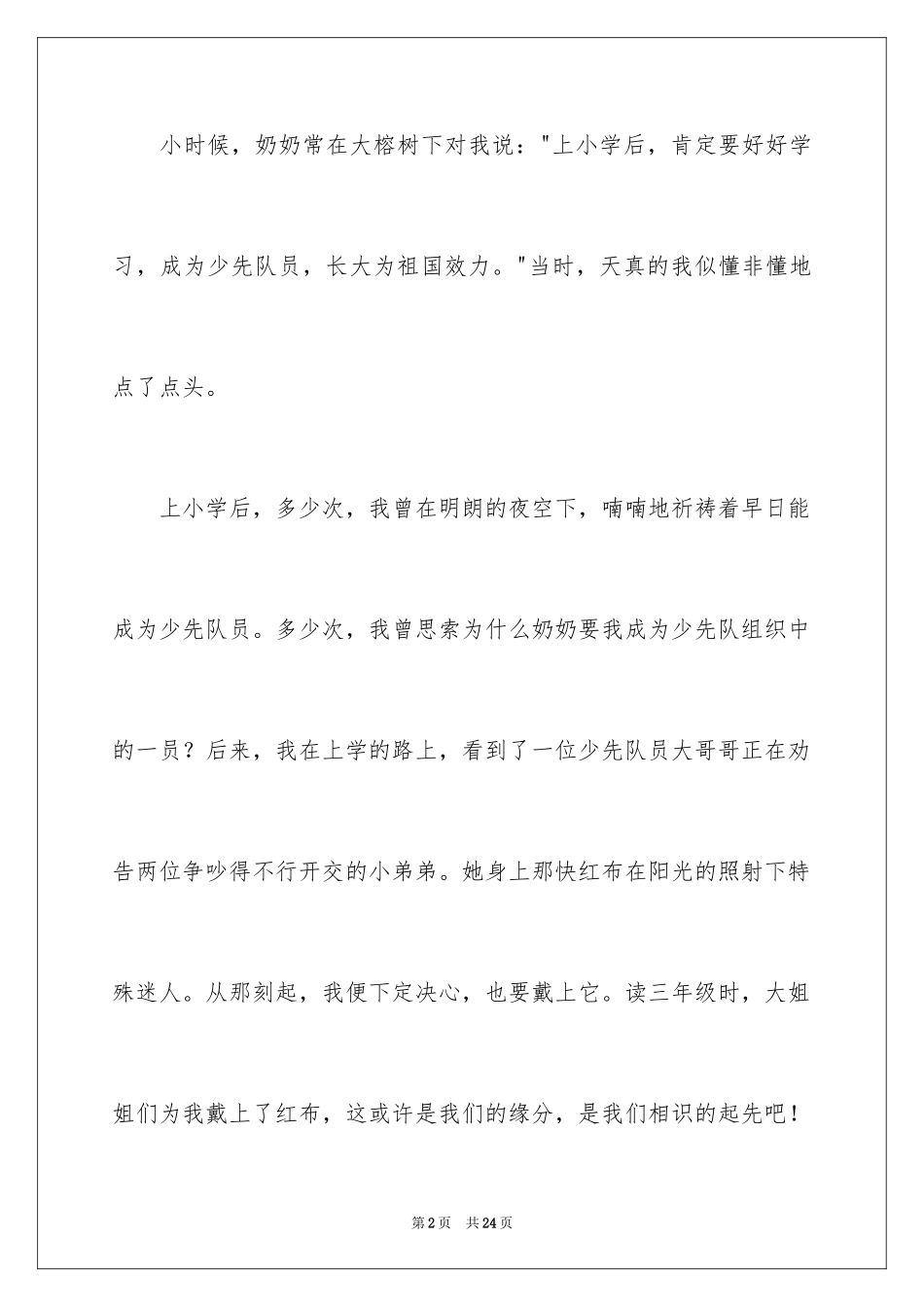 小时候，奶奶常在大榕树下对我说："上小学后，肯定要好好学习，成为少先队员，长大为祖国效力。"当时，天真的我似懂非懂地点了点头。

上小学后，多少次，我曾在明朗的夜空下，喃喃地祈祷着早日能成为少先队员。多少次，我曾思索为什么奶奶要我成为少先队组织中的一员？后来，我在上学的路上，看到了一位少先队员大哥哥正在劝告两位争吵得不行开交的小弟弟。她身上那快红布在阳光的照射下特殊迷人。从那刻起，我便下定决心，也要戴上它。读三年级时，大姐姐们为我戴上了红布，这或许是我们的缘分，是我们相识的起先吧！

第2页 共24页